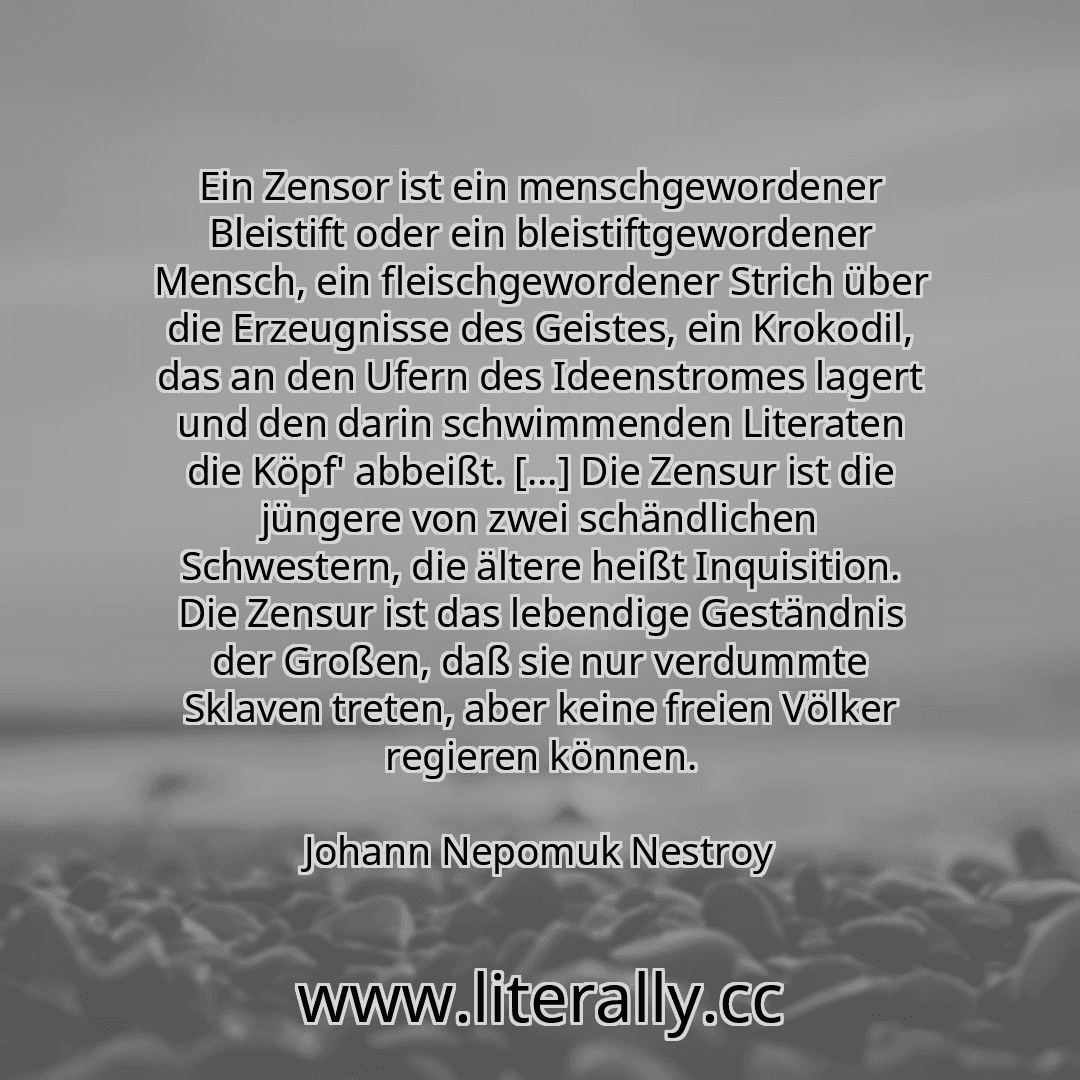 Ein Zensor ist ein menschgewordener Bleistift oder ein bleistiftgewordener Mensch, ein fleischgewordener Strich über die Erzeugnisse des Geistes, ein Krokodil, das an den Ufern des Ideenstromes lagert und den darin schwimmenden Literaten die Köpf' abbeißt. [...] Die Zensur ist die jüngere von zwei schändlichen Schwestern, die ältere heißt Inquisition. Die Zensur ist das lebendige Geständnis der Großen, daß sie nur verdummte Sklaven treten, aber keine freien Völker regieren können.

Johann Nepomuk Nestroy

www.literally.cc